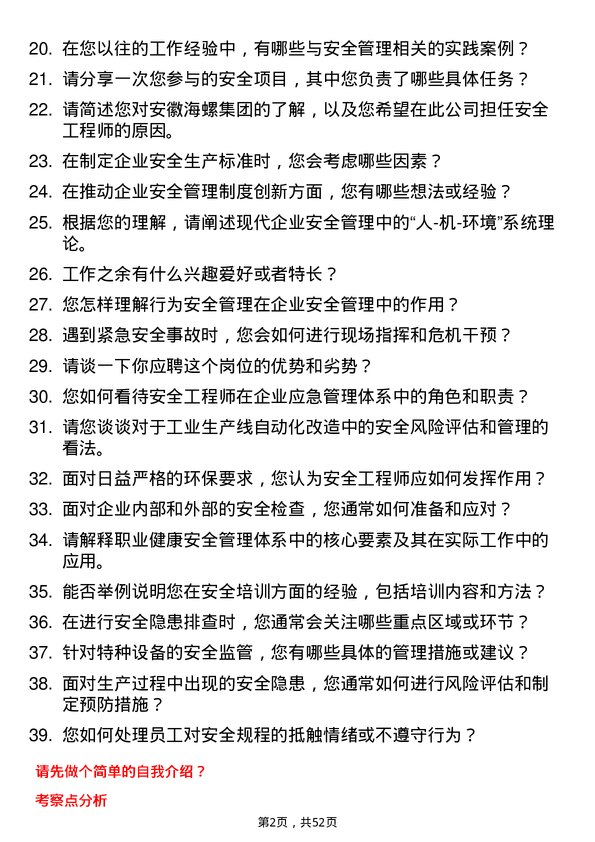 20. 在您以往的工作经验中，有哪些与安全管理相关的实践案例？

21. 请分享一次您参与的安全项目，其中您负责了哪些具体任务？

22. 请简述您对安徽海螺集团的了解，以及您希望在此公司担任安全工程师的原因。

23. 在制定企业安全生产标准时，您会考虑哪些因素？

24. 在推动企业安全管理制度创新方面，您有哪些想法或经验？

25. 根据您的理解，请阐述现代企业安全管理中的“人-机-环境”系统理论。

26. 工作之余有什么兴趣爱好或者特长？

27. 您怎样理解行为安全管理在企业安全管理中的作用？

28. 遇到紧急安全事故时，您会如何进行现场指挥和危机干预？

29. 请谈一下你应聘这个岗位的优势和劣势？

30. 您如何看待安全工程师在企业应急管理体系中的角色和职责？

31. 请您谈谈对于工业生产线自动化改造中的安全风险评估和管理的看法。

32. 面对日益严格的环保要求，您认为安全工程师应如何发挥作用？

33. 面对企业内部和外部的安全检查，您通常如何准备和应对？

34. 请解释职业健康安全管理体系中的核心要素及其在实际工作中的应用。

35. 能否举例说明您在安全培训方面的经验，包括培训内容和方法？

36. 在进行安全隐患排查时，您通常会关注哪些重点区域或环节？

37. 针对特种设备的安全监管，您有哪些具体的管理措施或建议？

38. 面对生产过程中出现的安全隐患，您通常如何进行风险评估和制定预防措施？

39. 您如何处理员工对安全规程的抵触情绪或不遵守行为？

请先做个简单的自我介绍？

考察点分析

第2页，共52页